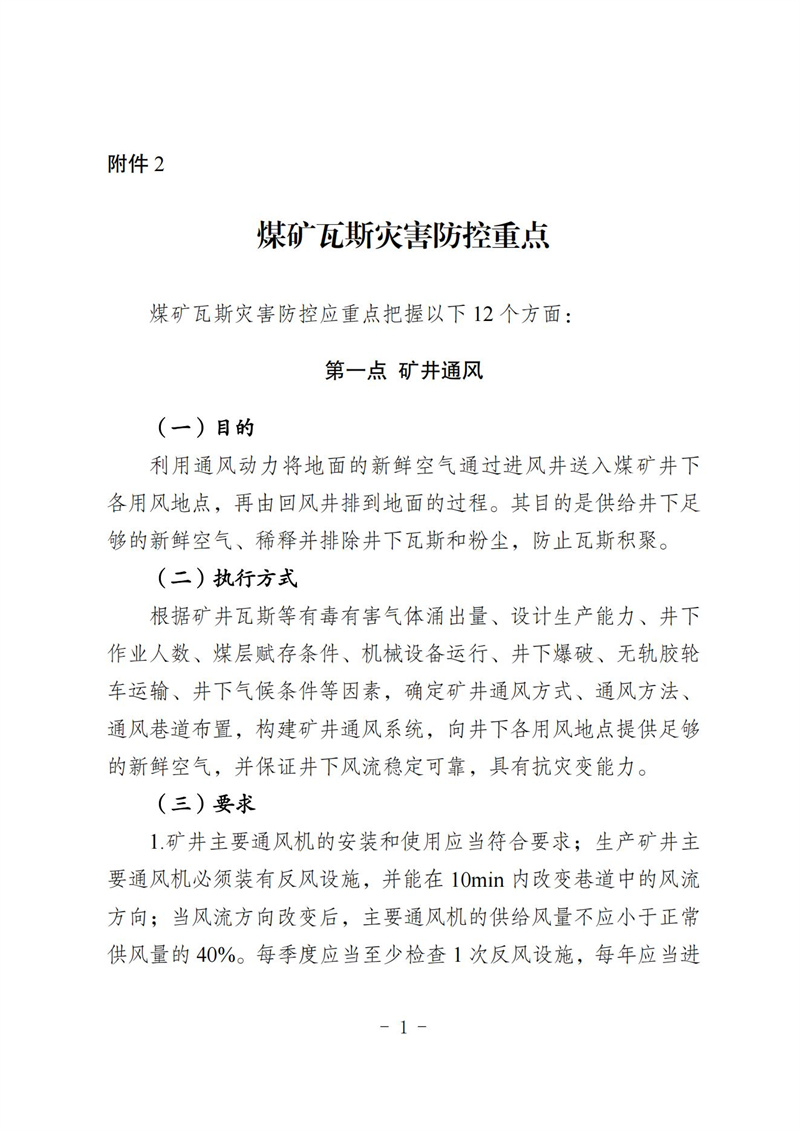 附件 2

煤矿瓦斯灾害防控重点

煤矿瓦斯灾害防控应重点把握以下 12 个方面：

第一点 矿井通风

（一）目的

利用通风动力将地面的新鲜空气通过进风井送入煤矿井下各用风地点，再由回风井排到地面的过程。其目的是供给井下足够的新鲜空气、稀释并排除井下瓦斯和粉尘，防止瓦斯积聚。

（二）执行方式

根据矿井瓦斯等有毒有害气体涌出量、设计生产能力、井下作业人数、煤层赋存条件、机械设备运行、井下爆破、无轨胶轮车运输、井下气候条件等因素，确定矿井通风方式、通风方法、通风巷道布置，构建矿井通风系统，向井下各用风地点提供足够的新鲜空气，并保证井下风流稳定可靠，具有抗灾变能力。

（三）要求

1.矿井主要通风机的安装和使用应当符合要求；生产矿井主要通风机必须装有反风设施，并能在 10min 内改变巷道中的风流方向；当风流方向改变后，主要通风机的供给风量不应小于正常供风量的 40%。每季度应当至少检查 1 次反风设施，每年应当进

－ 1 －